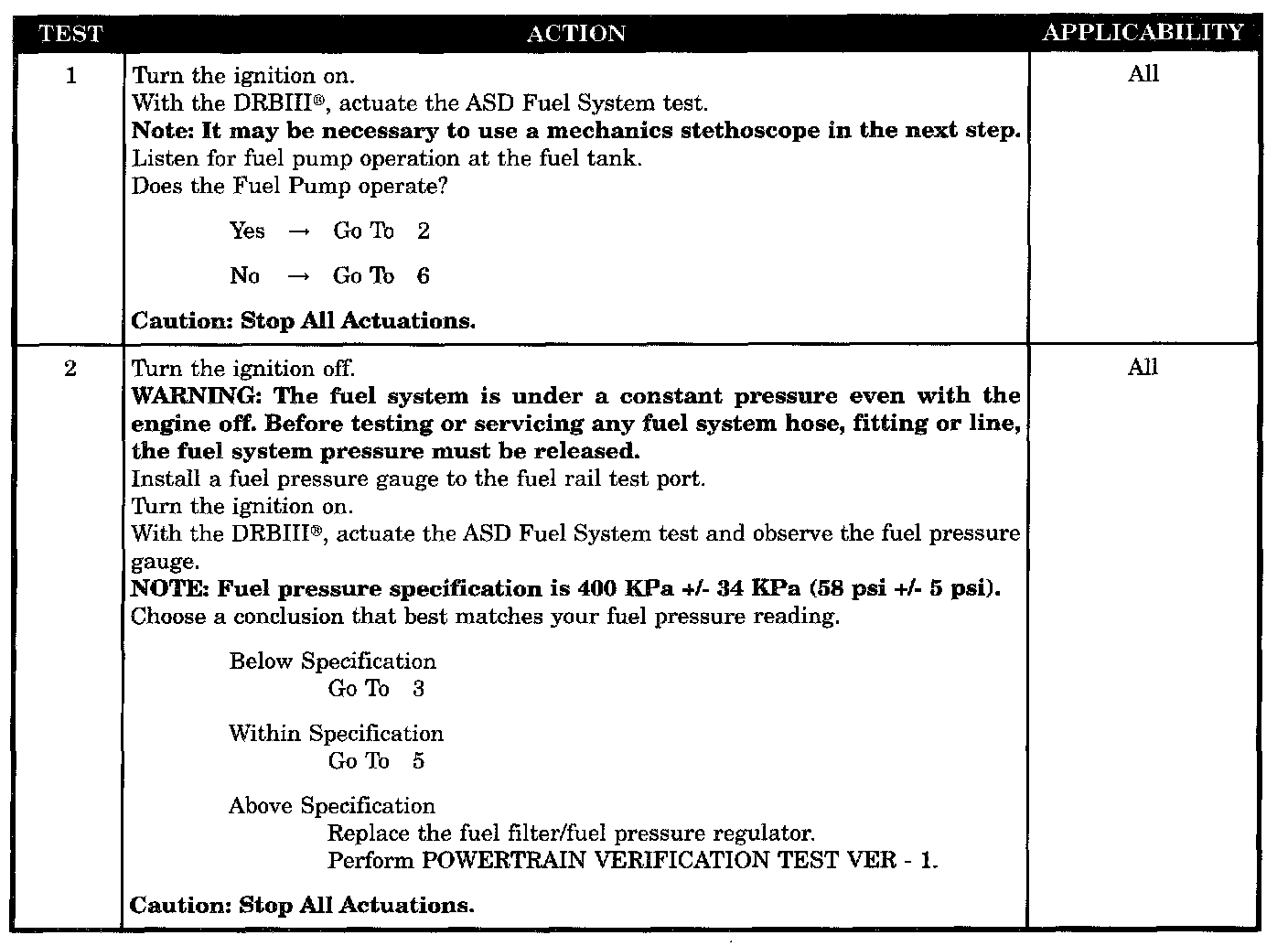 | TEST | ACTION | APPLICABILITY |
|---|---|---|
| 1 | Turn the ignition on.<br>With the DRBIII®, actuate the ASD Fuel System test.<br>**Note: It may be necessary to use a mechanics stethoscope in the next step.**<br>Listen for fuel pump operation at the fuel tank.<br>Does the Fuel Pump operate?<br>Yes → Go To 2<br>No → Go To 6<br>**Caution: Stop All Actuations.** | All |
| 2 | Turn the ignition off.<br>**WARNING: The fuel system is under a constant pressure even with the engine off. Before testing or servicing any fuel system hose, fitting or line, the fuel system pressure must be released.**<br>Install a fuel pressure gauge to the fuel rail test port.<br>Turn the ignition on.<br>With the DRBIII®, actuate the ASD Fuel System test and observe the fuel pressure gauge.<br>**NOTE: Fuel pressure specification is 400 KPa +/- 34 KPa (58 psi +/- 5 psi).**<br>Choose a conclusion that best matches your fuel pressure reading.<br>Below Specification<br>Go To 3<br>Within Specification<br>Go To 5<br>Above Specification<br>Replace the fuel filter/fuel pressure regulator.<br>Perform POWERTRAIN VERIFICATION TEST VER - 1.<br>**Caution: Stop All Actuations.** | All |